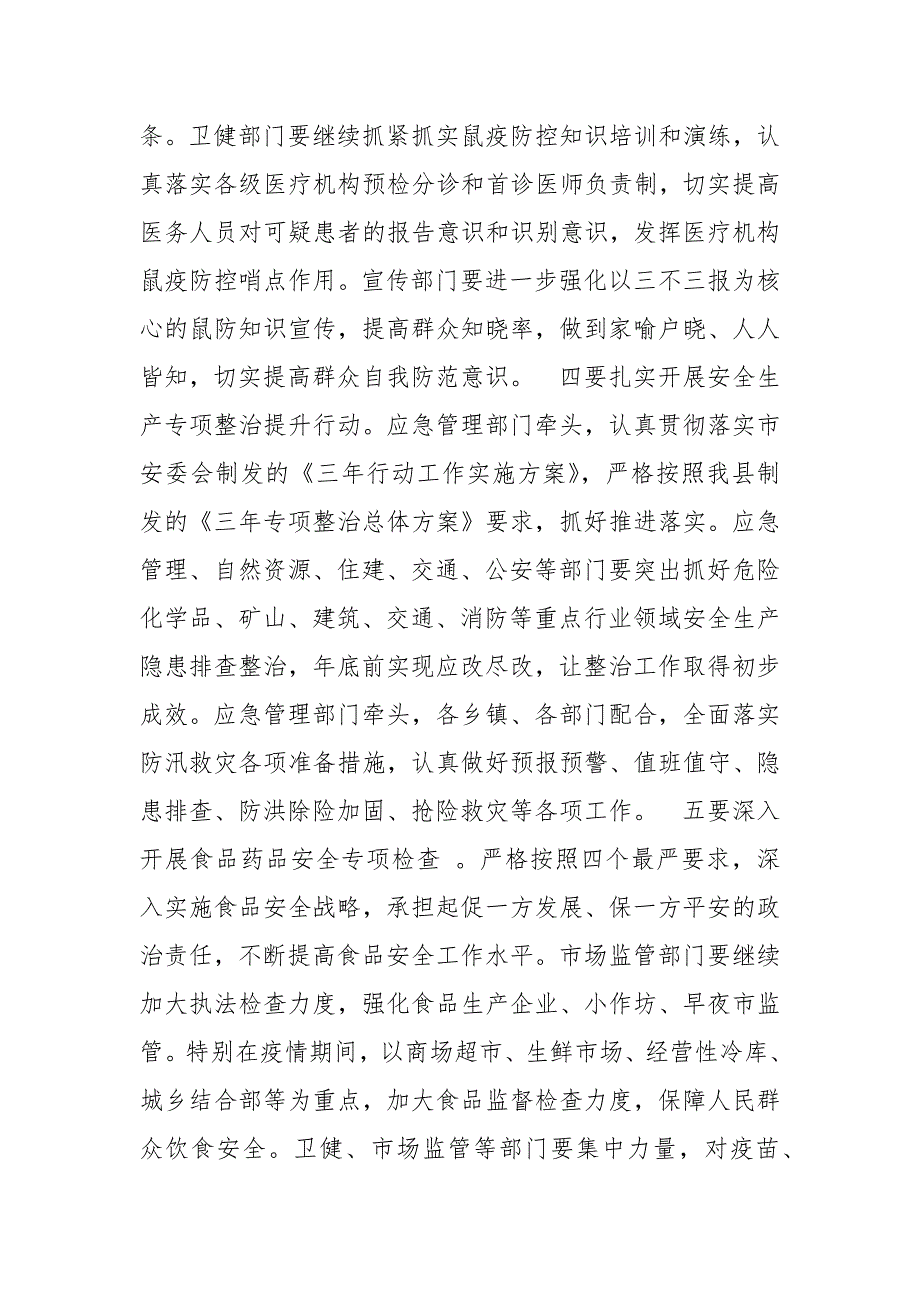 条。卫健部门要继续抓紧抓实鼠疫防控知识培训和演练，认真落实各级医疗机构预检分诊和首诊医师负责制，切实提高医务人员对可疑患者的报告意识和识别意识，发挥医疗机构鼠疫防控哨点作用。宣传部门要进一步强化以三不三报为核心的鼠防知识宣传，提高群众知晓率，做到家喻户晓、人人皆知，切实提高群众自我防范意识。 四要扎实开展安全生产专项整治提升行动。应急管理部门牵头，认真贯彻落实市安委会制发的《三年行动工作实施方案》，严格按照我县制发的《三年专项整治总体方案》要求，抓好推进落实。应急管理、自然资源、住建、交通、公安等部门要突出抓好危险化学品、矿山、建筑、交通、消防等重点行业领域安全生产隐患排查整治，年底前实现应改尽改，让整治工作取得初步成效。应急管理部门牵头，各乡镇、各部门配合，全面落实防汛救灾各项准备措施，认真做好预报预警、值班值守、隐患排查、防洪除险加固、抢险救灾等各项工作。 五要深入开展食品药品安全专项检查 。严格按照四个最严要求，深入实施食品安全战略，承担起促一方发展、保一方平安的政治责任，不断提高食品安全工作水平。市场监管部门要继续加大执法检查力度，强化食品生产企业、小作坊、早夜市监管。特别在疫情期间，以商场超市、生鲜市场、经营性冷库、城乡结合部等为重点，加大食品监督检查力度，保障人民群众饮食安全。卫健、市场监管等部门要集中力量，对疫苗、